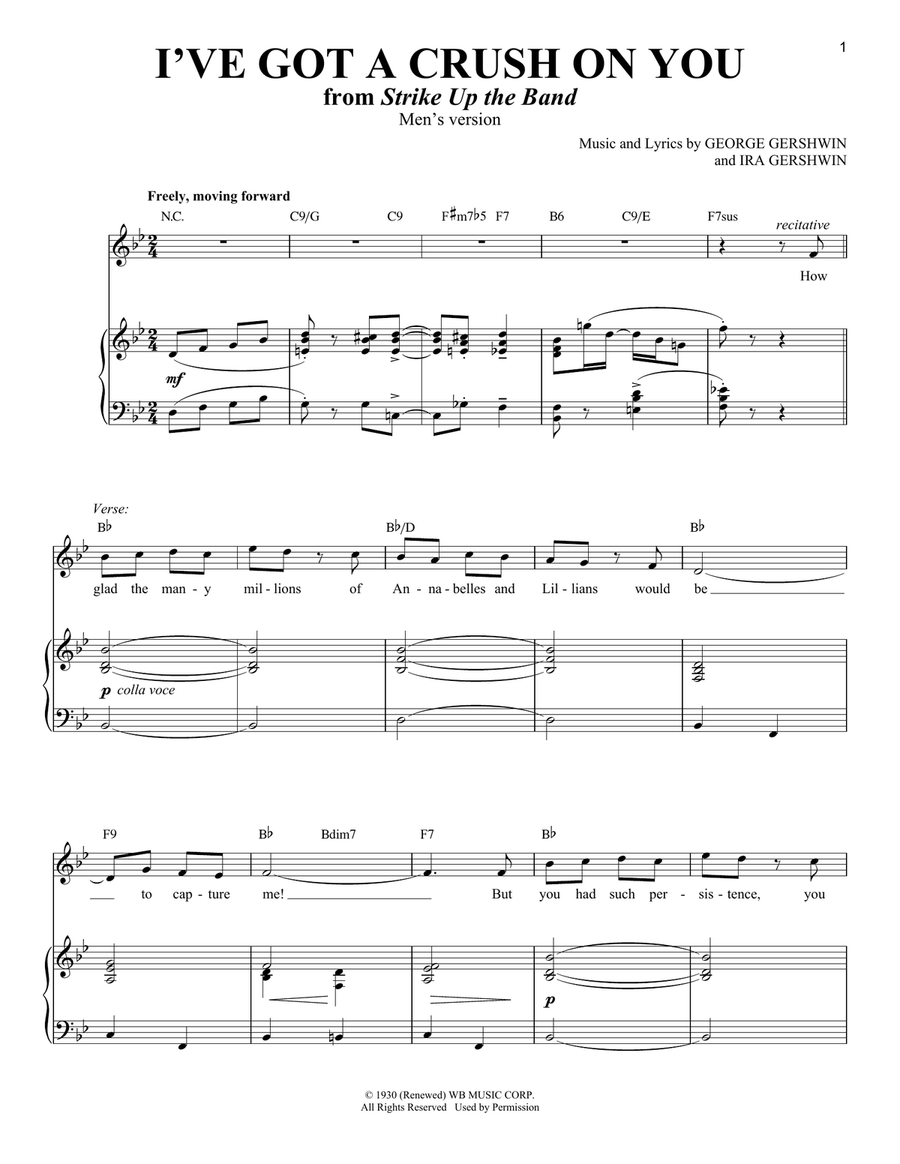 1

I'VE GOT A CRUSH ON YOU
from Strike Up the Band
Men's version

Music and Lyrics by GEORGE GERSHWIN
and IRA GERSHWIN

Freely, moving forward

N.C. C9/G C9 F♯m7♭5 F7 B6 C9/E F7sus

recitative

How

mf

Verse:

B♭ B♭/D B♭

glad the man - y mil - lions of An - na - belles and Lil - lians would be

p colla voce

F9 B♭ Bdim7 F7 B♭

to cap - ture me! But you had such per - sis - tence, you

p

© 1930 (Renewed) WB MUSIC CORP.
All Rights Reserved Used by Permission